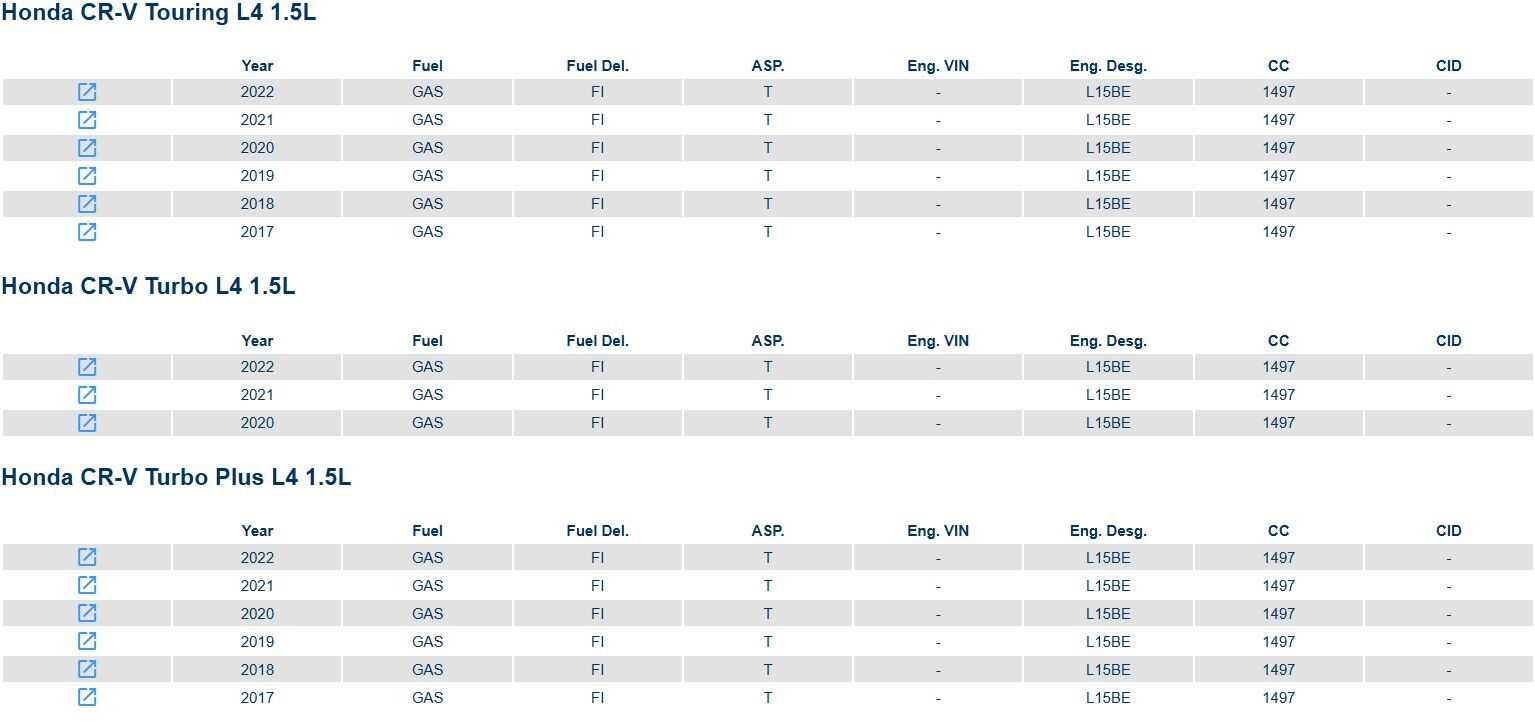 Honda CR-V Touring L4 1.5L

| | Year | Fuel | Fuel Del. | ASP. | Eng. VIN | Eng. Desg. | CC | CID |
|---|---|---|---|---|---|---|---|---|
| | 2022 | GAS | FI | T | - | L15BE | 1497 | - |
| | 2021 | GAS | FI | T | - | L15BE | 1497 | - |
| | 2020 | GAS | FI | T | - | L15BE | 1497 | - |
| | 2019 | GAS | FI | T | - | L15BE | 1497 | - |
| | 2018 | GAS | FI | T | - | L15BE | 1497 | - |
| | 2017 | GAS | FI | T | - | L15BE | 1497 | - |

Honda CR-V Turbo L4 1.5L

| | Year | Fuel | Fuel Del. | ASP. | Eng. VIN | Eng. Desg. | CC | CID |
|---|---|---|---|---|---|---|---|---|
| | 2022 | GAS | FI | T | - | L15BE | 1497 | - |
| | 2021 | GAS | FI | T | - | L15BE | 1497 | - |
| | 2020 | GAS | FI | T | - | L15BE | 1497 | - |

Honda CR-V Turbo Plus L4 1.5L

| | Year | Fuel | Fuel Del. | ASP. | Eng. VIN | Eng. Desg. | CC | CID |
|---|---|---|---|---|---|---|---|---|
| | 2022 | GAS | FI | T | - | L15BE | 1497 | - |
| | 2021 | GAS | FI | T | - | L15BE | 1497 | - |
| | 2020 | GAS | FI | T | - | L15BE | 1497 | - |
| | 2019 | GAS | FI | T | - | L15BE | 1497 | - |
| | 2018 | GAS | FI | T | - | L15BE | 1497 | - |
| | 2017 | GAS | FI | T | - | L15BE | 1497 | - |